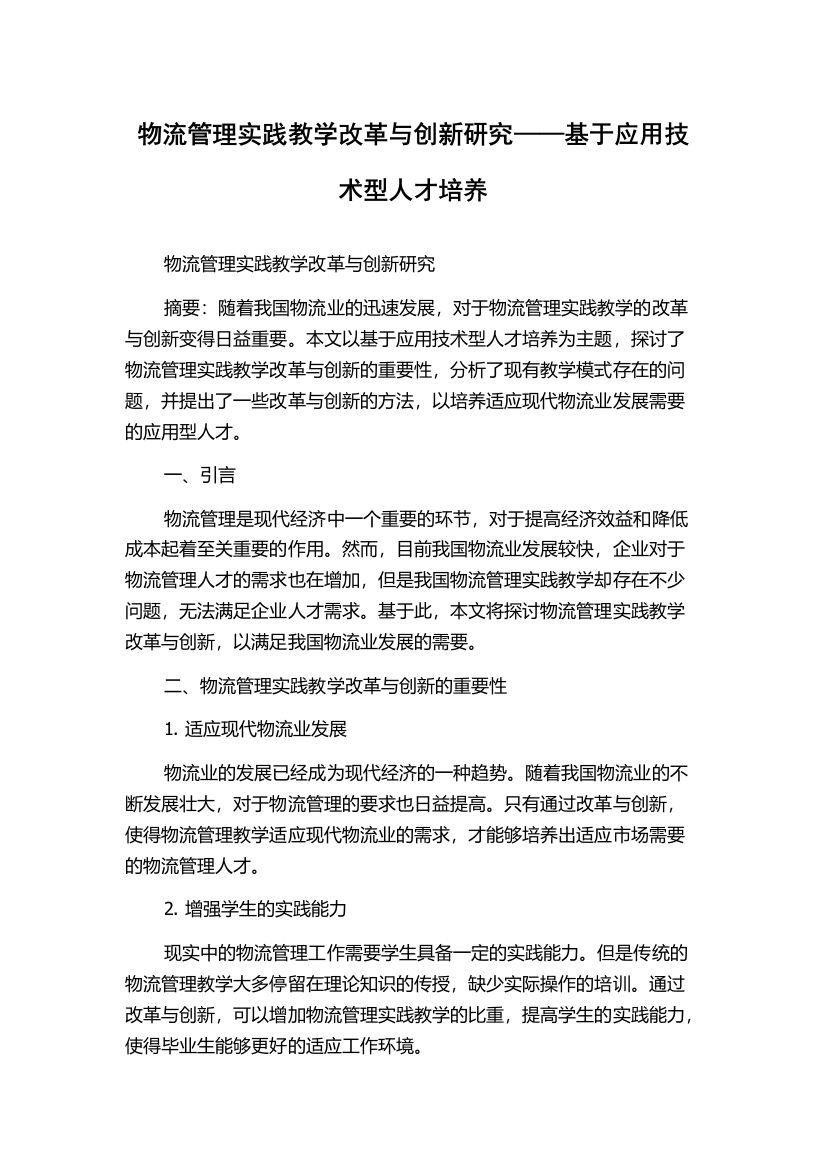 物流管理实践教学改革与创新研究——基于应用技术型人才培养

物流管理实践教学改革与创新研究

摘要：随着我国物流业的迅速发展，对于物流管理实践教学的改革与创新变得日益重要。本文以基于应用技术型人才培养为主题，探讨了物流管理实践教学改革与创新的重要性，分析了现有教学模式存在的问题，并提出了一些改革与创新的方法，以培养适应现代物流业发展需要的应用型人才。

一、引言

物流管理是现代经济中一个重要的环节，对于提高经济效益和降低成本起着至关重要的作用。然而，目前我国物流业发展较快，企业对于物流管理人才的需求也在增加，但是我国物流管理实践教学却存在不少问题，无法满足企业人才需求。基于此，本文将探讨物流管理实践教学改革与创新，以满足我国物流业发展的需要。

二、物流管理实践教学改革与创新的重要性

1. 适应现代物流业发展

物流业的发展已经成为现代经济的一种趋势。随着我国物流业的不断发展壮大，对于物流管理的要求也日益提高。只有通过改革与创新，使得物流管理教学适应现代物流业的需求，才能够培养出适应市场需要的物流管理人才。

2. 增强学生的实践能力

现实中的物流管理工作需要学生具备一定的实践能力。但是传统的物流管理教学大多停留在理论知识的传授，缺少实际操作的培训。通过改革与创新，可以增加物流管理实践教学的比重，提高学生的实践能力，使得毕业生能够更好的适应工作环境。